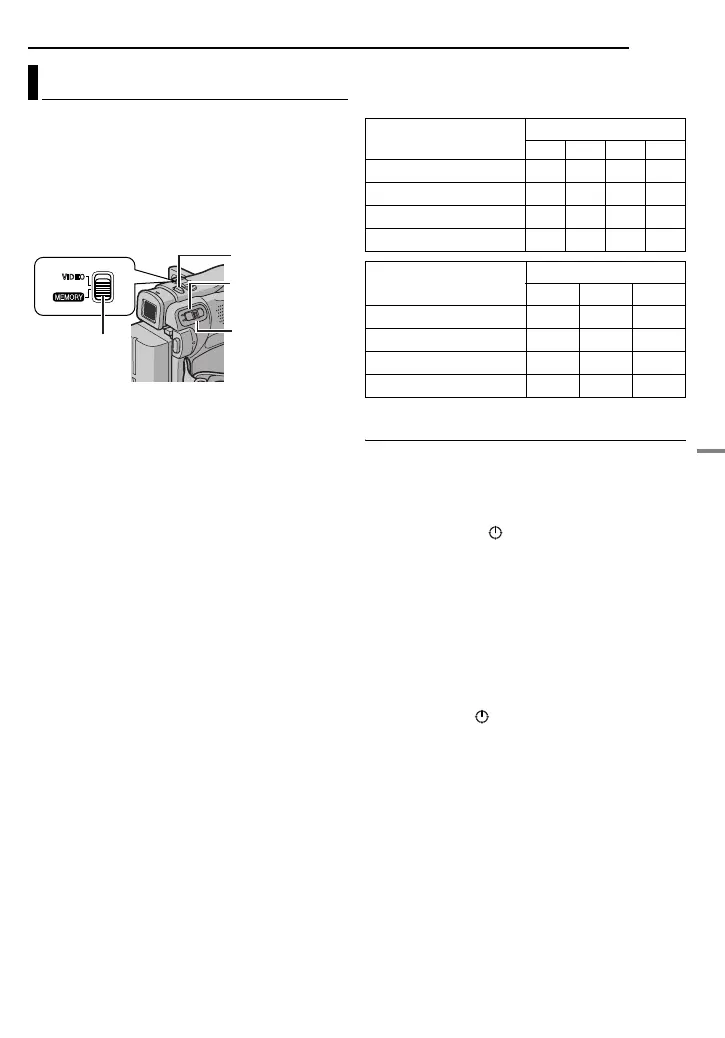 VIDEO
MEMORY